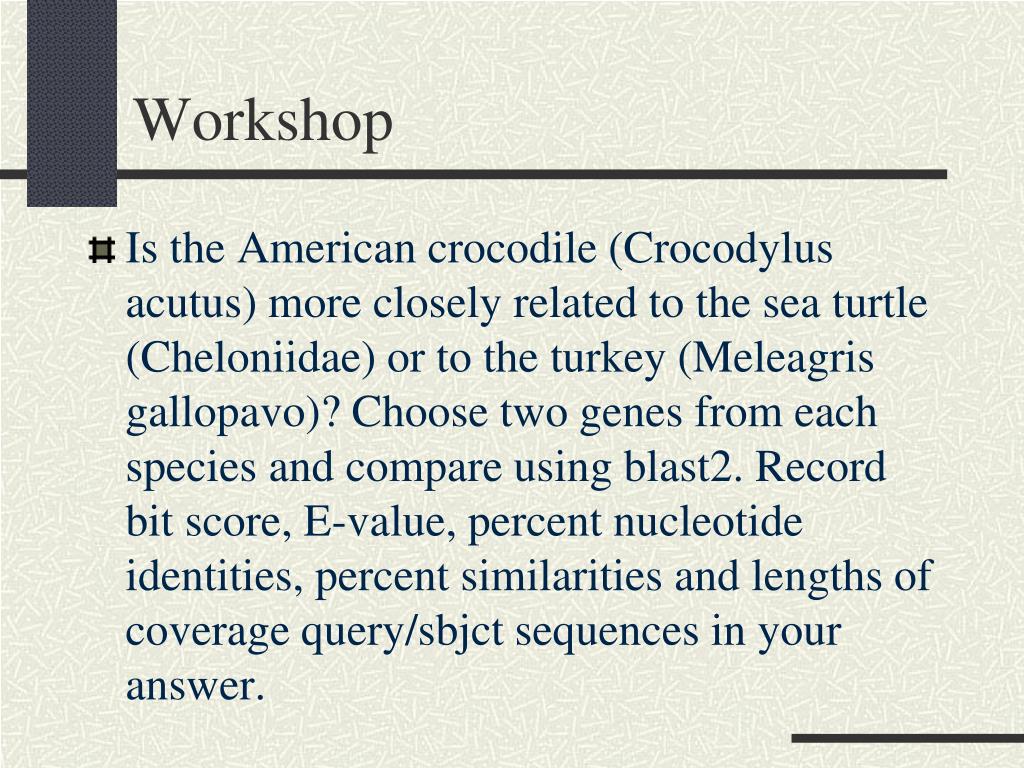 Workshop

Is the American crocodile (Crocodylus acutus) more closely related to the sea turtle (Cheloniidae) or to the turkey (Meleagris gallopavo)? Choose two genes from each species and compare using blast2. Record bit score, E-value, percent nucleotide identities, percent similarities and lengths of coverage query/sbjct sequences in your answer.